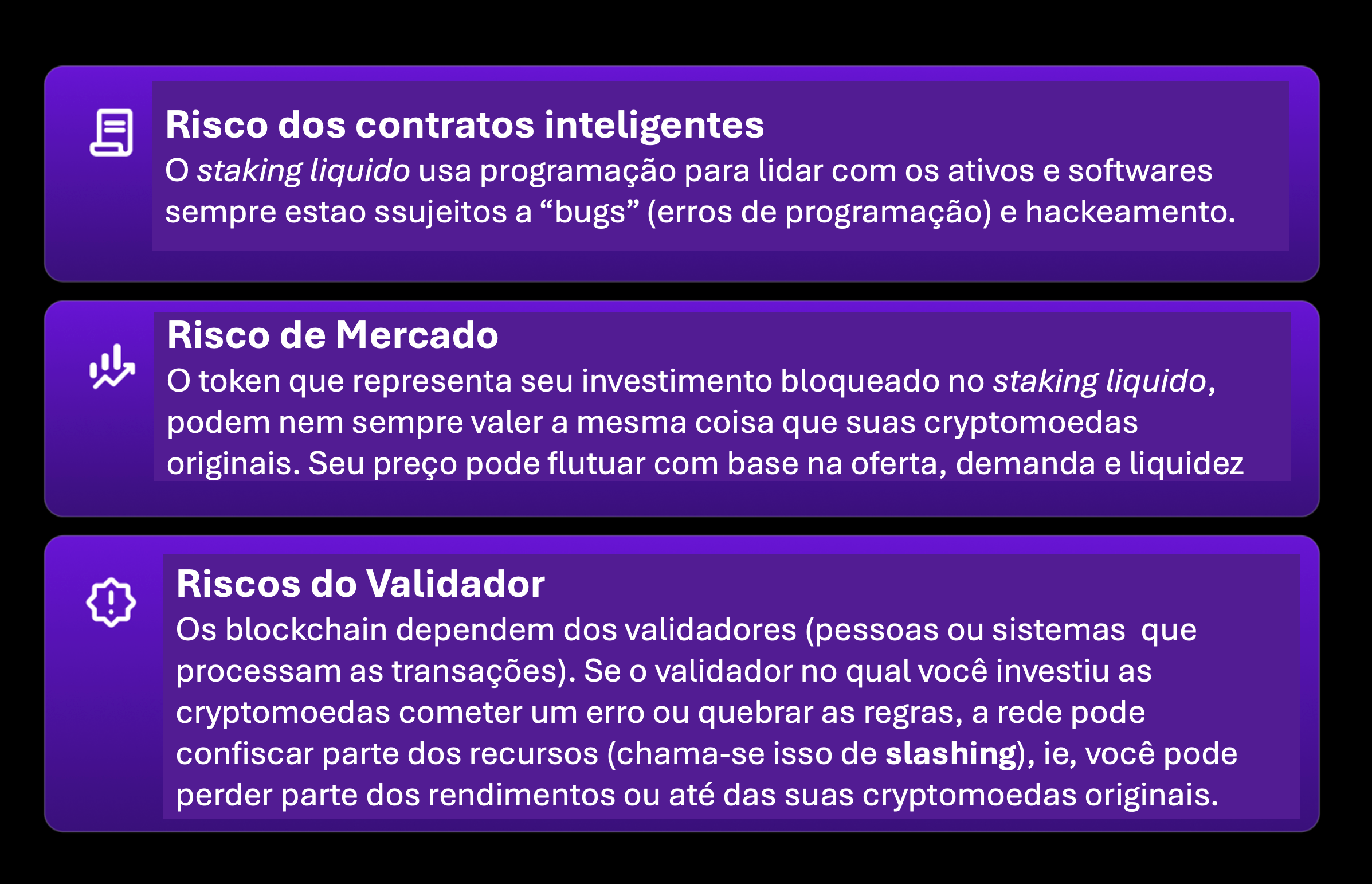 Risco dos contratos inteligentes

O staking liquido usa programação para lidar com os ativos e softwares sempre estao ssujeitos a "bugs" (erros de programação) e hackeamento.

Risco de Mercado

O token que representa seu investimento bloqueado no staking liquido, podem nem sempre valer a mesma coisa que suas cryptomoedas originais. Seu preço pode flutuar com base na oferta, demanda e liquidez

Riscos do Validador

Os blockchain dependem dos validadores (pessoas ou sistemas que processam as transações). Se o validador no qual você investiu as cryptomoedas cometer um erro ou quebrar as regras, a rede pode confiscar parte dos recursos (chama-se isso de slashing), ie, você pode perder parte dos rendimentos ou até das suas cryptomoedas originais.